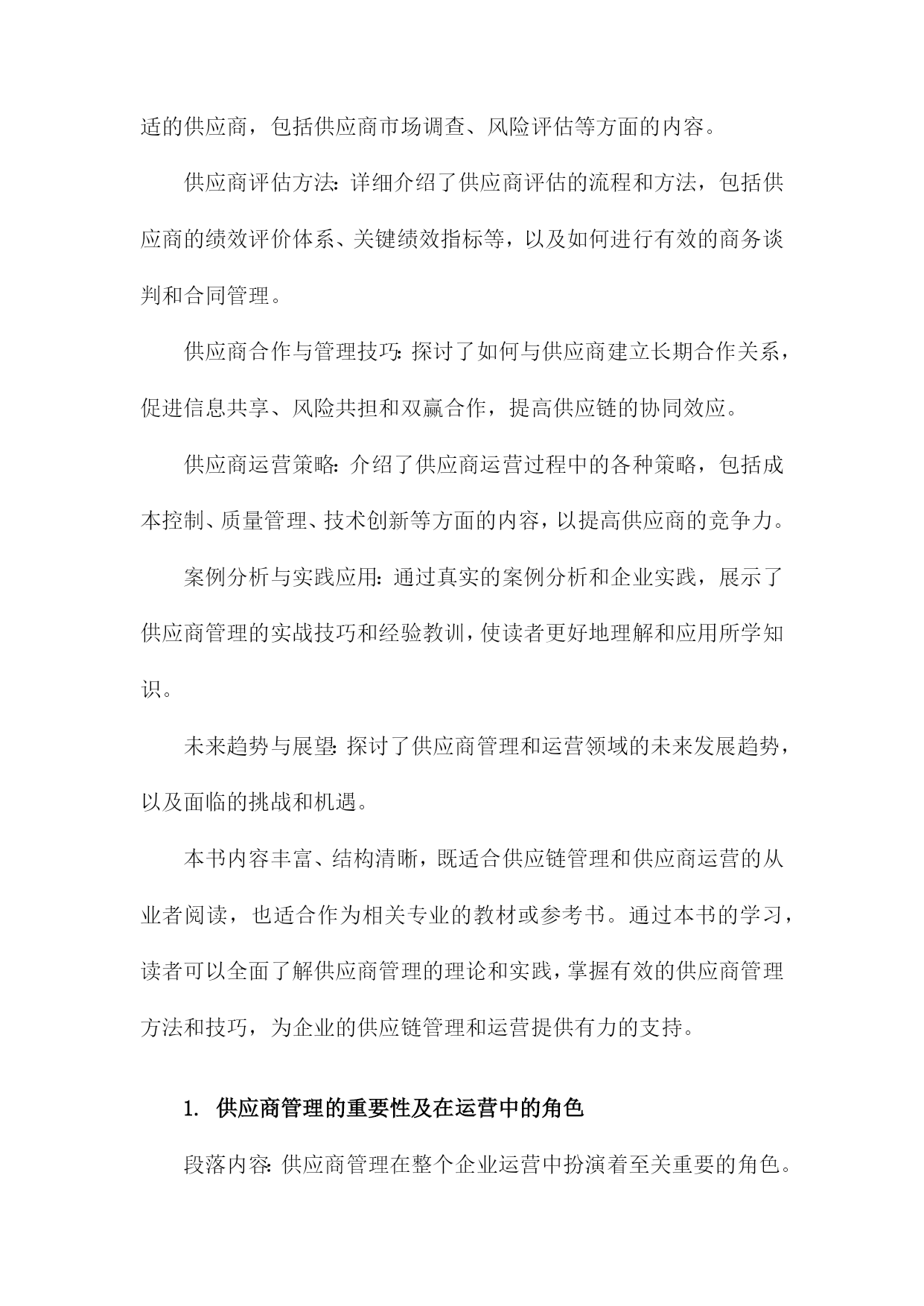 适的供应商，包括供应商市场调查、风险评估等方面的内容。

供应商评估方法：详细介绍了供应商评估的流程和方法，包括供应商的绩效评价体系、关键绩效指标等，以及如何进行有效的商务谈判和合同管理。

供应商合作与管理技巧：探讨了如何与供应商建立长期合作关系，促进信息共享、风险共担和双赢合作，提高供应链的协同效应。

供应商运营策略：介绍了供应商运营过程中的各种策略，包括成本控制、质量管理、技术创新等方面的内容，以提高供应商的竞争力。

案例分析与实践应用：通过真实的案例分析和企业实践，展示了供应商管理的实战技巧和经验教训，使读者更好地理解和应用所学知识。

未来趋势与展望：探讨了供应商管理和运营领域的未来发展趋势，以及面临的挑战和机遇。

本书内容丰富、结构清晰，既适合供应链管理和供应商运营的从业者阅读，也适合作为相关专业的教材或参考书。通过本书的学习，读者可以全面了解供应商管理的理论和实践，掌握有效的供应商管理方法和技巧，为企业的供应链管理和运营提供有力的支持。

1. 供应商管理的重要性及在运营中的角色

段落内容：供应商管理在整个企业运营中扮演着至关重要的角色。